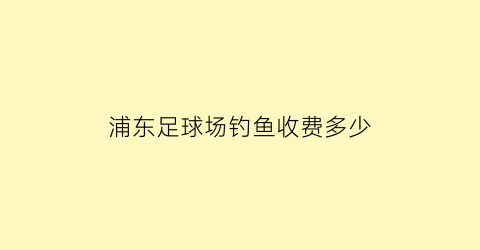 浦东足球场钓鱼收费多少